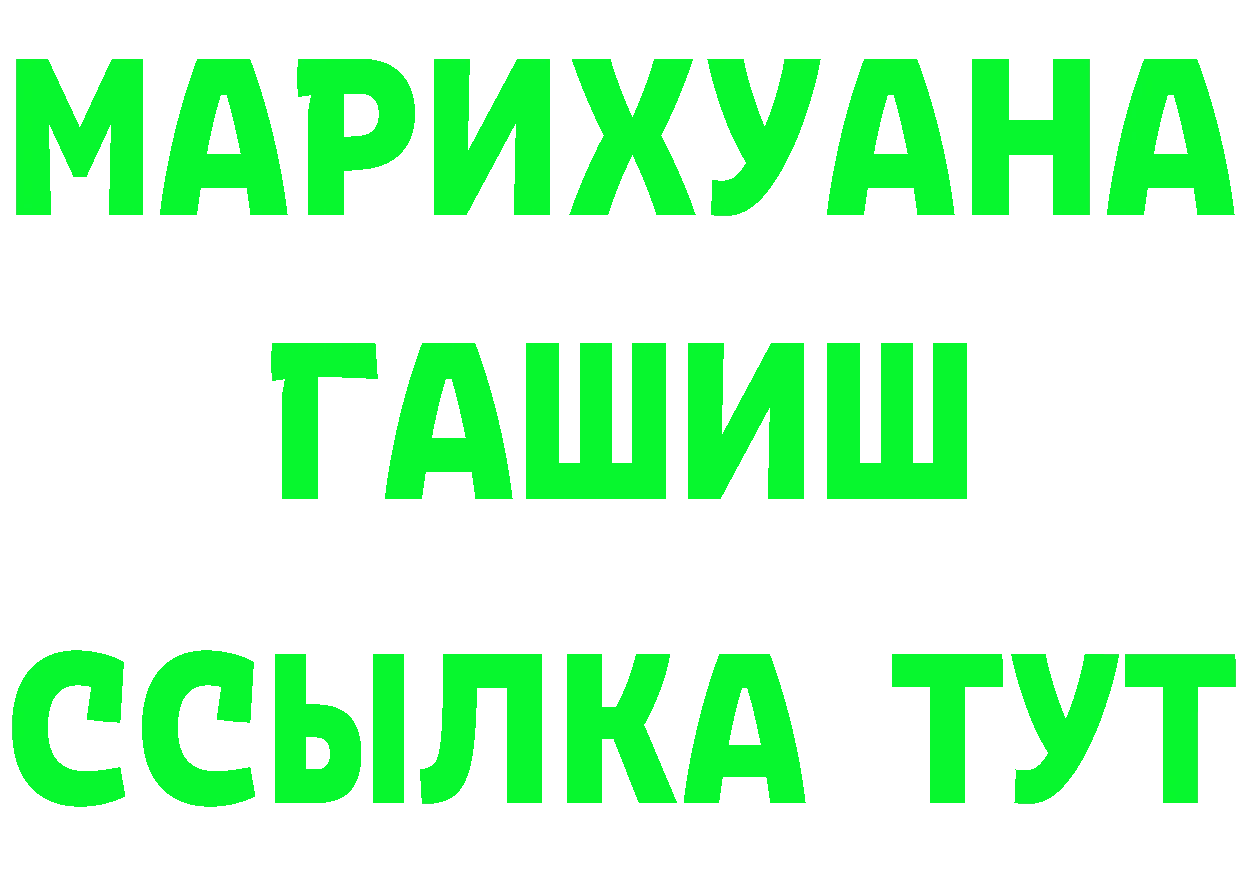 МАРИХУАНА
ГАШИШ
ССЫЛКА ТУТ